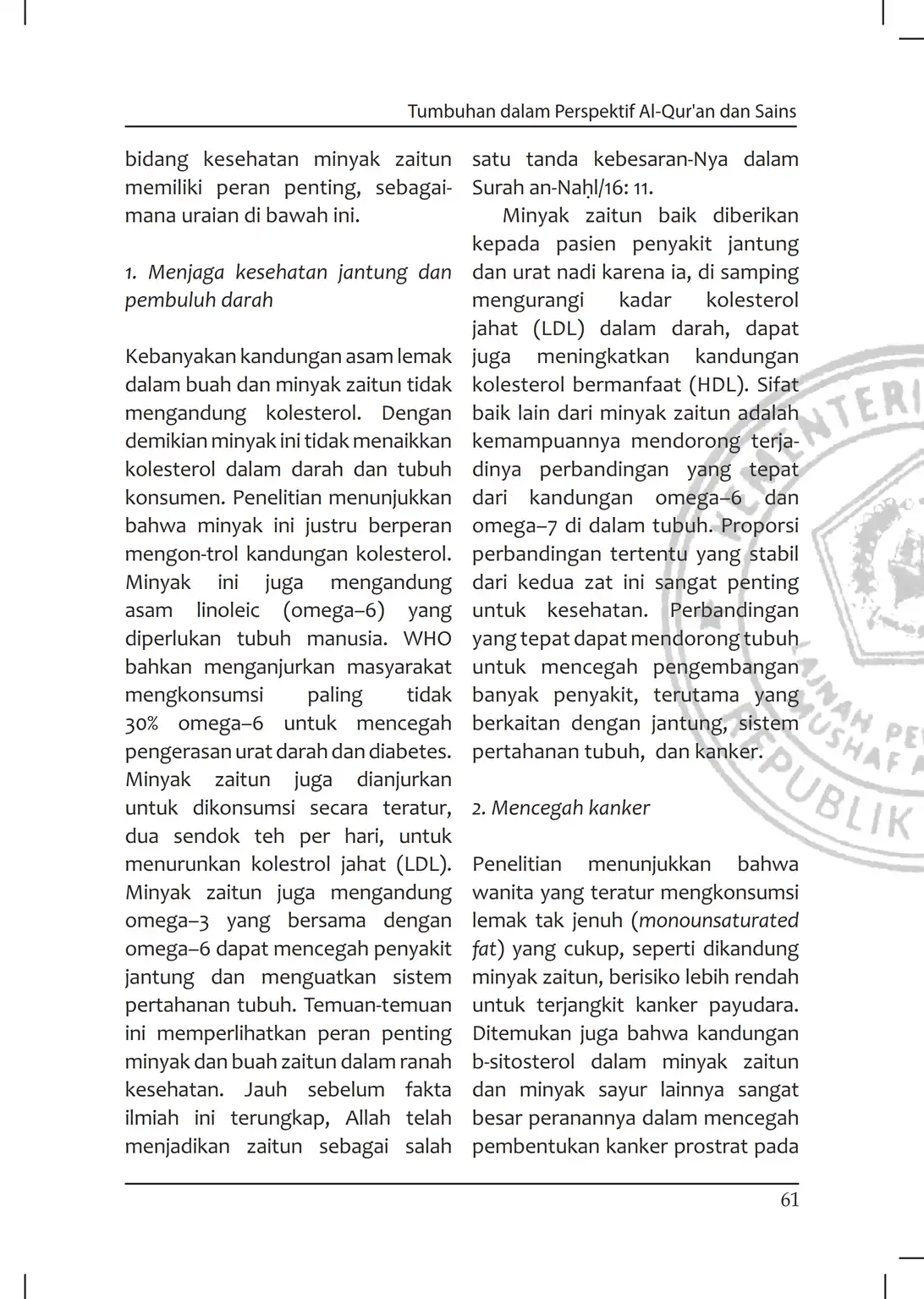 Tumbuhan dalam Perspektif Al-Qur'an dan Sains

bidang kesehatan minyak zaitun memiliki peran penting, sebagaimana uraian di bawah ini.

1. Menjaga kesehatan jantung dan pembuluh darah

Kebanyakan kandungan asam lemak dalam buah dan minyak zaitun tidak mengandung kolesterol. Dengan demikian minyak ini tidak menaikkan kolesterol dalam darah dan tubuh konsumen. Penelitian menunjukkan bahwa minyak ini justru berperan mengon-trol kandungan kolesterol. Minyak ini juga mengandung asam linoleic (omega–6) yang diperlukan tubuh manusia. WHO bahkan menganjurkan masyarakat mengkonsumsi paling tidak 30% omega–6 untuk mencegah pengerasan urat darah dan diabetes. Minyak zaitun juga dianjurkan untuk dikonsumsi secara teratur, dua sendok teh per hari, untuk menurunkan kolestrol jahat (LDL). Minyak zaitun juga mengandung omega–3 yang bersama dengan omega–6 dapat mencegah penyakit jantung dan menguatkan sistem pertahanan tubuh. Temuan-temuan ini memperlihatkan peran penting minyak dan buah zaitun dalam ranah kesehatan. Jauh sebelum fakta ilmiah ini terungkap, Allah telah menjadikan zaitun sebagai salah satu tanda kebesaran-Nya dalam Surah an-Naḥl/16: 11.

Minyak zaitun baik diberikan kepada pasien penyakit jantung dan urat nadi karena ia, di samping mengurangi kadar kolesterol jahat (LDL) dalam darah, dapat juga meningkatkan kandungan kolesterol bermanfaat (HDL). Sifat baik lain dari minyak zaitun adalah kemampuannya mendorong terjadinya perbandingan yang tepat dari kandungan omega–6 dan omega–7 di dalam tubuh. Proporsi perbandingan tertentu yang stabil dari kedua zat ini sangat penting untuk kesehatan. Perbandingan yang tepat dapat mendorong tubuh untuk mencegah pengembangan banyak penyakit, terutama yang berkaitan dengan jantung, sistem pertahanan tubuh, dan kanker.

2. Mencegah kanker

Penelitian menunjukkan bahwa wanita yang teratur mengkonsumsi lemak tak jenuh (monounsaturated fat) yang cukup, seperti dikandung minyak zaitun, berisiko lebih rendah untuk terjangkit kanker payudara. Ditemukan juga bahwa kandungan b-sitosterol dalam minyak zaitun dan minyak sayur lainnya sangat besar peranannya dalam mencegah pembentukan kanker prostrat pada

61